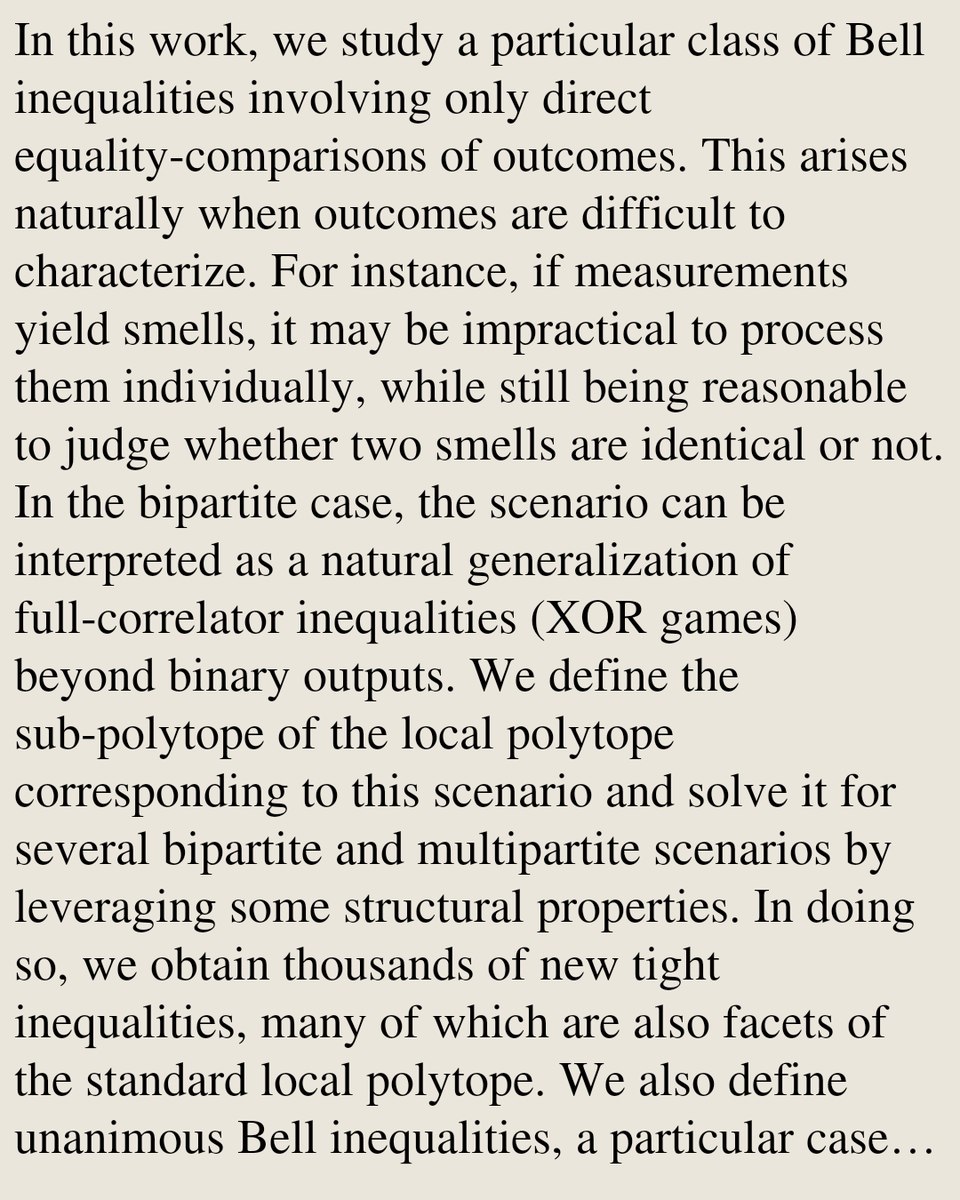 In this work, we study a particular class of Bell inequalities involving only direct equality-comparisons of outcomes. This arises naturally when outcomes are difficult to characterize. For instance, if measurements yield smells, it may be impractical to process them individually, while still being reasonable to judge whether two smells are identical or not. In the bipartite case, the scenario can be interpreted as a natural generalization of full-correlator inequalities (XOR games) beyond binary outputs. We define the sub-polytope of the local polytope corresponding to this scenario and solve it for several bipartite and multipartite scenarios by leveraging some structural properties. In doing so, we obtain thousands of new tight inequalities, many of which are also facets of the standard local polytope. We also define unanimous Bell inequalities, a particular case…